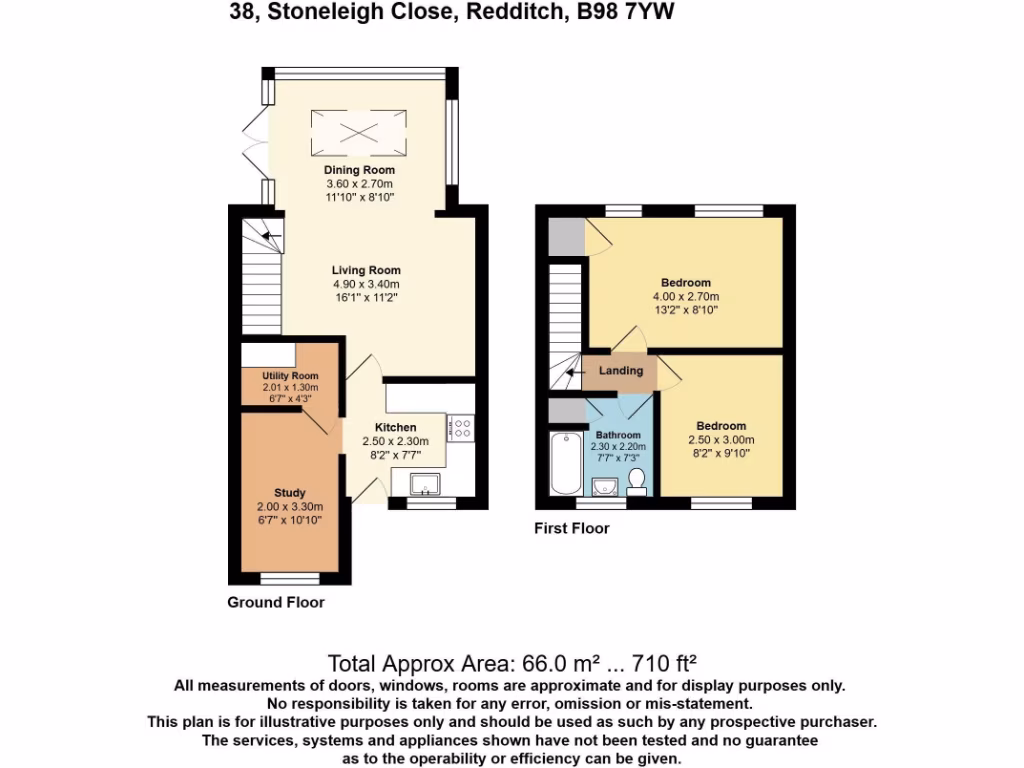 38, Stoneleigh Close, Redditch, B98 7YW

Dining Room
3.60 x 2.70m
11'10" x 8'10"

Living Room
4.90 x 3.40m
16'1" x 11'2"

Utility Room
2.01 x 1.30m
6'7" x 4'3"

Kitchen
2.50 x 2.30m
8'2" x 7'7"

Study
2.00 x 3.30m
6'7" x 10'10"

Ground Floor

Bedroom
4.00 x 2.70m
13'2" x 8'10"

Landing

Bathroom
2.30 x 2.20m
7'7" x 7'3"

Bedroom
2.50 x 3.00m
8'2" x 9'10"

First Floor

Total Approx Area: 66.0 m² ... 710 ft²
All measurements of doors, windows, rooms are approximate and for display purposes only.
No responsibility is taken for any error, omission or mis-statement.
This plan is for illustrative purposes only and should be used as such by any prospective purchaser.
The services, systems and appliances shown have not been tested and no guarantee as to the operability or efficiency can be given.